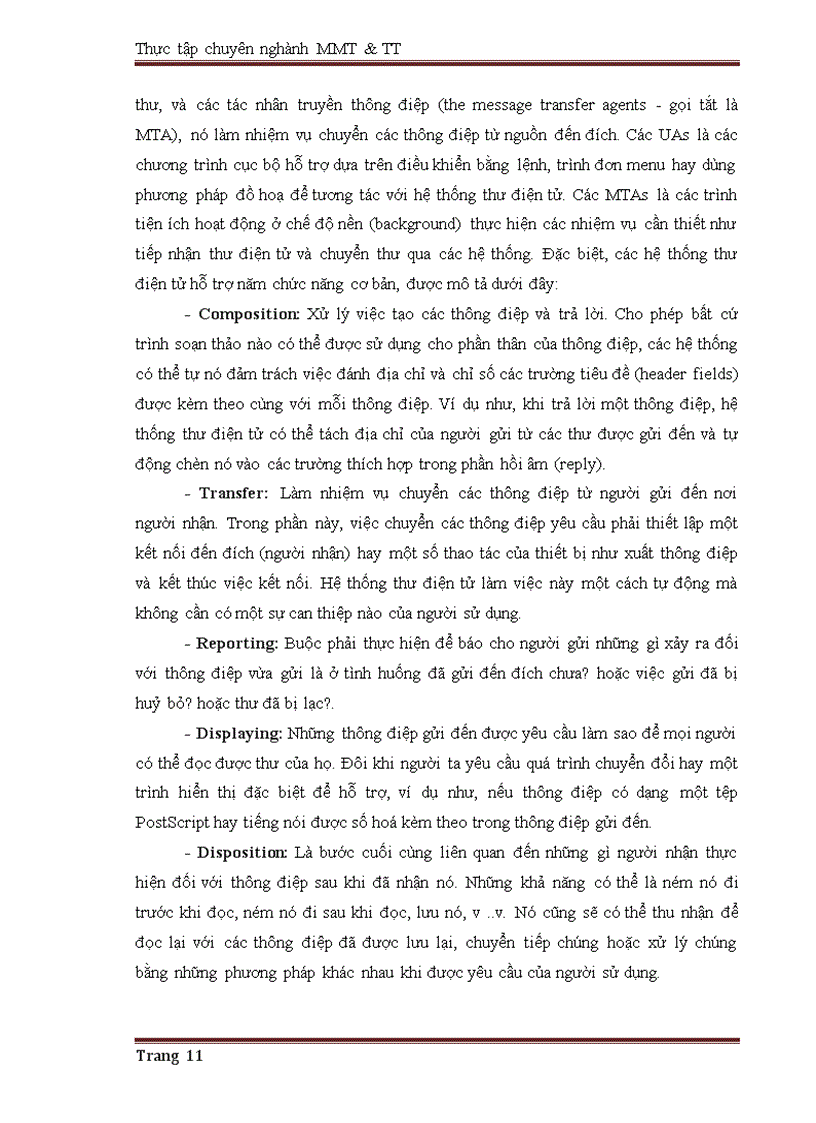 Thực tập chuyên nghành MMT & TT

thư, và các tác nhân truyền thông điệp (the message transfer agents - gọi tắt là MTA), nó làm nhiệm vụ chuyển các thông điệp từ nguồn đến đích. Các UAs là các chương trình cục bộ hỗ trợ dựa trên điều khiển bằng lệnh, trình đơn menu hay dùng phương pháp đồ hoạ để tương tác với hệ thống thư điện tử. Các MTAs là các trình tiện ích hoạt động ở chế độ nền (background) thực hiện các nhiệm vụ cần thiết như tiếp nhận thư điện tử và chuyển thư qua các hệ thống. Đặc biệt, các hệ thống thư điện tử hỗ trợ năm chức năng cơ bản, được mô tả dưới đây:

- Composition: Xử lý việc tạo các thông điệp và trả lời. Cho phép bất cứ trình soạn thảo nào có thể được sử dụng cho phần thân của thông điệp, các hệ thống có thể tự nó đảm trách việc đánh địa chỉ và chỉ số các trường tiêu đề (header fields) được kèm theo cùng với mỗi thông điệp. Ví dụ như, khi trả lời một thông điệp, hệ thống thư điện tử có thể tách địa chỉ của người gửi từ các thư được gửi đến và tự động chèn nó vào các trường thích hợp trong phần hồi âm (reply).

- Transfer: Làm nhiệm vụ chuyển các thông điệp từ người gửi đến nơi người nhận. Trong phần này, việc chuyển các thông điệp yêu cầu phải thiết lập một kết nối đến đích (người nhận) hay một số thao tác của thiết bị như xuất thông điệp và kết thúc việc kết nối. Hệ thống thư điện tử làm việc này một cách tự động mà không cần có một sự can thiệp nào của người sử dụng.

- Reporting: Buộc phải thực hiện để báo cho người gửi những gì xảy ra đối với thông điệp vừa gửi là ở tình huống đã gửi đến đích chưa? hoặc việc gửi đã bị huỷ bỏ? hoặc thư đã bị lạc?.

- Displaying: Những thông điệp gửi đến được yêu cầu làm sao để mọi người có thể đọc được thư của họ. Đôi khi người ta yêu cầu quá trình chuyển đổi hay một trình hiển thị đặc biệt để hỗ trợ, ví dụ như, nếu thông điệp có dạng một tệp PostScript hay tiếng nói được số hoá kèm theo trong thông điệp gửi đến.

- Disposition: Là bước cuối cùng liên quan đến những gì người nhận thực hiện đối với thông điệp sau khi đã nhận nó. Những khả năng có thể là ném nó đi trước khi đọc, ném nó đi sau khi đọc, lưu nó, v ..v. Nó cũng sẽ có thể thu nhận để đọc lại với các thông điệp đã được lưu lại, chuyển tiếp chúng hoặc xử lý chúng bằng những phương pháp khác nhau khi được yêu cầu của người sử dụng.

Trang 11